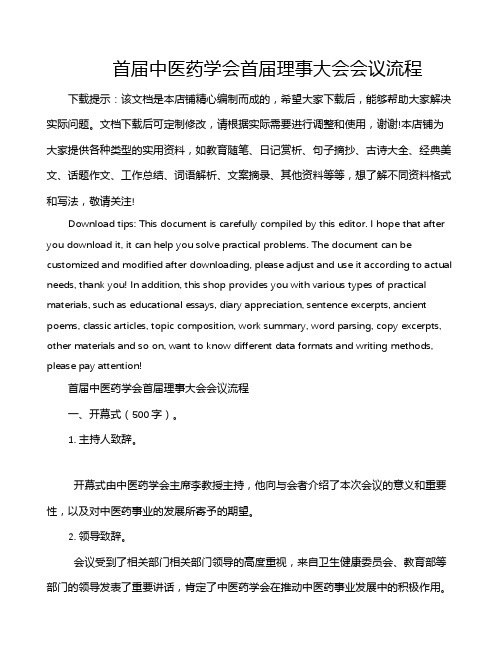 首届中医药学会首届理事大会会议流程

下载提示：该文档是本店铺精心编制而成的，希望大家下载后，能够帮助大家解决实际问题。文档下载后可定制修改，请根据实际需要进行调整和使用，谢谢!本店铺为大家提供各种类型的实用资料，如教育随笔、日记赏析、句子摘抄、古诗大全、经典美文、话题作文、工作总结、词语解析、文案摘录、其他资料等等，想了解不同资料格式和写法，敬请关注!

Download tips: This document is carefully compiled by this editor. I hope that after you download it, it can help you solve practical problems. The document can be customized and modified after downloading, please adjust and use it according to actual needs, thank you! In addition, this shop provides you with various types of practical materials, such as educational essays, diary appreciation, sentence excerpts, ancient poems, classic articles, topic composition, work summary, word parsing, copy excerpts, other materials and so on, want to know different data formats and writing methods, please pay attention!

首届中医药学会首届理事大会会议流程

一、开幕式（500字）。

1. 主持人致辞。

开幕式由中医药学会主席李教授主持，他向与会者介绍了本次会议的意义和重要性，以及对中医药事业的发展所寄予的期望。

2. 领导致辞。

会议受到了相关部门相关部门领导的高度重视，来自卫生健康委员会、教育部等部门的领导发表了重要讲话，肯定了中医药学会在推动中医药事业发展中的积极作用。